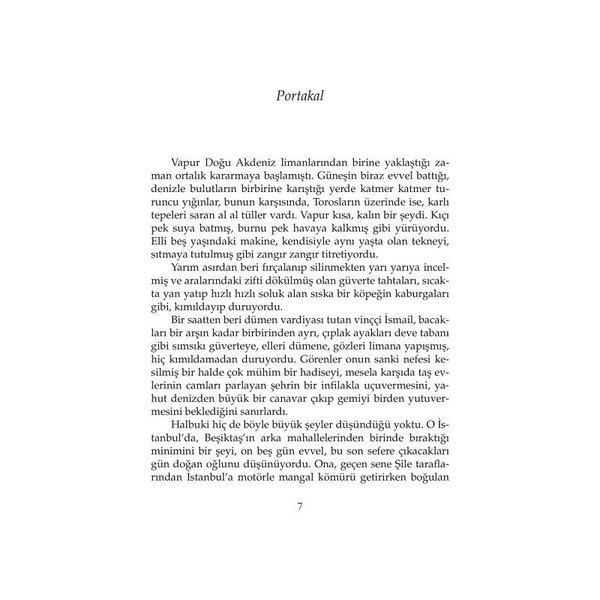 Portakal

Vapur Doğu Akdeniz limanlarından birine yaklaştığı zaman ortalık kararmaya başlamıştı. Güneşin biraz evvel battığı, denizle bulutların birbirine karıştığı yerde katmer katmer turuncu yığınlar, bunun karşısında, Torosların üzerinde ise, karlı tepeleri saran al al tüller vardı. Vapur kısa, kalın bir şeydi. Kıçı pek suya batmış, burnu pek havaya kalkmış gibi yürüyordu. Elli beş yaşındaki makine, kendisiyle aynı yaşta olan tekneyi, sıtmaya tutulmuş gibi zangır zangır titretiyordu.

Yarım asırdan beri fırçalanıp silinmekten yarı yarıya incelmiş ve aralarındaki zifti dökülmüş olan güverte tahtaları, sıcakta yan yatıp hızlı hızlı soluk alan sıska bir köpeğin kaburgaları gibi, kımıldayıp duruyordu.

Bir saatten beri dümen vardiyası tutan vinççi İsmail, bacakları bir arşın kadar birbirinden ayrı, çıplak ayakları deve tabanı gibi sımsıkı güverteye, elleri dümene, gözleri limana yapışmış, hiç kımıldamadan duruyordu. Görenler onun sanki nefesi kesilmiş bir halde çok mühim bir hadiseyi, mesela karşıda taş evlerinin camları parlayan şehrin bir infilakla uçuvermesini, yahut denizden büyük bir canavar çıkıp gemiyi birden yutuvermesini beklediğini sanırlardı.

Halbuki hiç de böyle büyük şeyler düşündüğü yoktu. O İstanbul'da, Beşiktaş'ın arka mahallelerinden birinde bıraktığı minimini bir şeyi, on beş gün evvel, bu son sefere çıkacakları gün doğan oğlunu düşünüyordu. Ona, geçen sene Şile taraflarından İstanbul'a motörle mangal kömürü getirirken boğulan

7